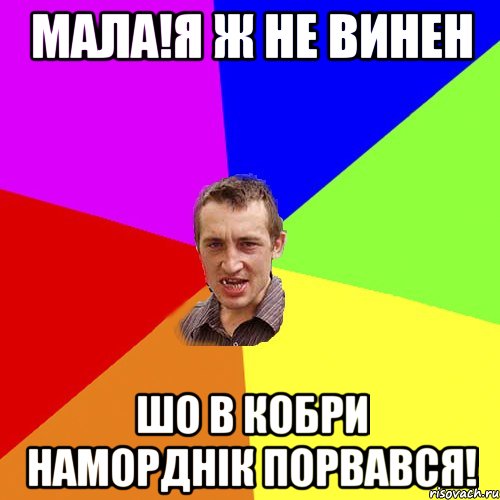 МАЛА!Я Ж НЕ ВИНЕН

ШО В КОБРИ НАМОРДНІК ПОРВАВСЯ!

risovach.ru